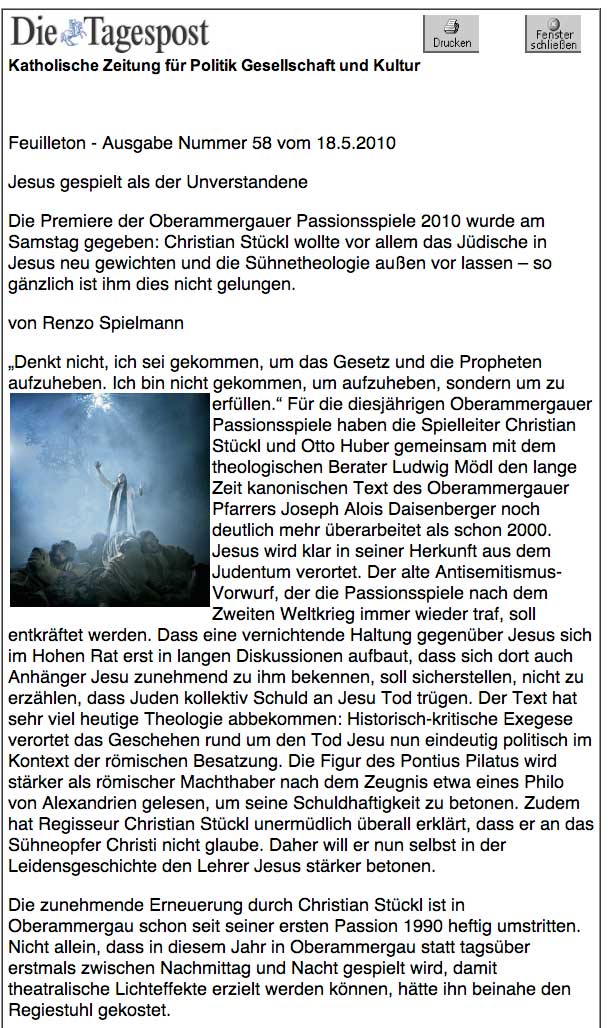 Die Tagespost

Drucken

Fenster schließen

Katholische Zeitung für Politik Gesellschaft und Kultur

Feuilleton - Ausgabe Nummer 58 vom 18.5.2010

Jesus gespielt als der Unverstandene

Die Premiere der Oberammergauer Passionsspiele 2010 wurde am Samstag gegeben: Christian Stückl wollte vor allem das Jüdische in Jesus neu gewichten und die Sühnetheologie außen vor lassen – so gänzlich ist ihm dies nicht gelungen.

von Renzo Spielmann

„Denkt nicht, ich sei gekommen, um das Gesetz und die Propheten aufzuheben. Ich bin nicht gekommen, um aufzuheben, sondern um zu erfüllen.“ Für die diesjährigen Oberammergauer Passionsspiele haben die Spielleiter Christian Stückl und Otto Huber gemeinsam mit dem theologischen Berater Ludwig Mödl den lange Zeit kanonischen Text des Oberammergauer Pfarrers Joseph Alois Daisenberger noch deutlich mehr überarbeitet als schon 2000. Jesus wird klar in seiner Herkunft aus dem Judentum verortet. Der alte Antisemitismus-Vorwurf, der die Passionsspiele nach dem Zweiten Weltkrieg immer wieder traf, soll entkräftet werden. Dass eine vernichtende Haltung gegenüber Jesus sich im Hohen Rat erst in langen Diskussionen aufbaut, dass sich dort auch Anhänger Jesu zunehmend zu ihm bekennen, soll sicherstellen, nicht zu erzählen, dass Juden kollektiv Schuld an Jesu Tod trügen. Der Text hat sehr viel heutige Theologie abbekommen: Historisch-kritische Exegese verortet das Geschehen rund um den Tod Jesu nun eindeutig politisch im Kontext der römischen Besatzung. Die Figur des Pontius Pilatus wird stärker als römischer Machthaber nach dem Zeugnis etwa eines Philo von Alexandrien gelesen, um seine Schuldhaftigkeit zu betonen. Zudem hat Regisseur Christian Stückl unermüdlich überall erklärt, dass er an das Sühneopfer Christi nicht glaube. Daher will er nun selbst in der Leidensgeschichte den Lehrer Jesus stärker betonen.

Die zunehmende Erneuerung durch Christian Stückl ist in Oberammergau schon seit seiner ersten Passion 1990 heftig umstritten. Nicht allein, dass in diesem Jahr in Oberammergau statt tagsüber erstmals zwischen Nachmittag und Nacht gespielt wird, damit theatralische Lichteffekte erzielt werden können, hätte ihn beinahe den Regiestuhl gekostet.